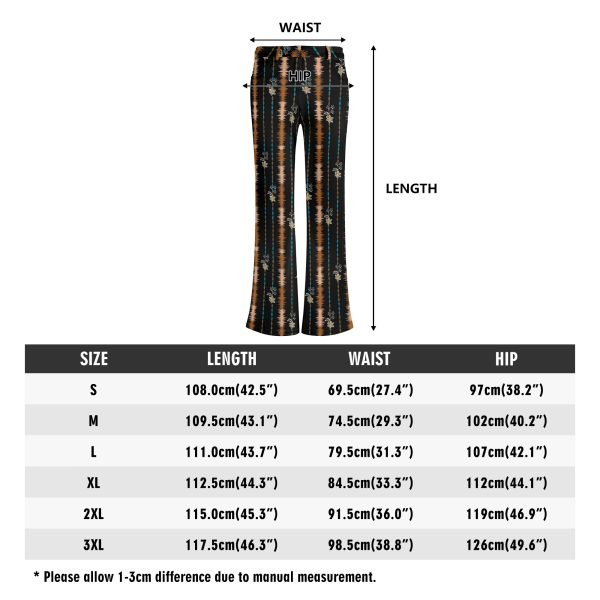 WAIST

HIP

LENGTH

| SIZE | LENGTH | WAIST | HIP |
|---|---|---|---|
| S | 108.0cm(42.5”) | 69.5cm(27.4”) | 97cm(38.2”) |
| M | 109.5cm(43.1”) | 74.5cm(29.3”) | 102cm(40.2”) |
| L | 111.0cm(43.7”) | 79.5cm(31.3”) | 107cm(42.1”) |
| XL | 112.5cm(44.3”) | 84.5cm(33.3”) | 112cm(44.1”) |
| 2XL | 115.0cm(45.3”) | 91.5cm(36.0”) | 119cm(46.9”) |
| 3XL | 117.5cm(46.3”) | 98.5cm(38.8”) | 126cm(49.6”) |

* Please allow 1-3cm difference due to manual measurement.